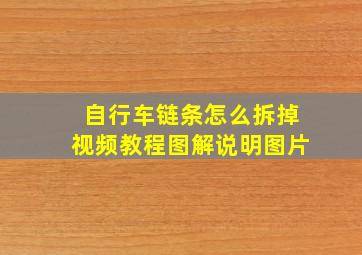 自行车链条怎么拆掉
视频教程图解说明图片